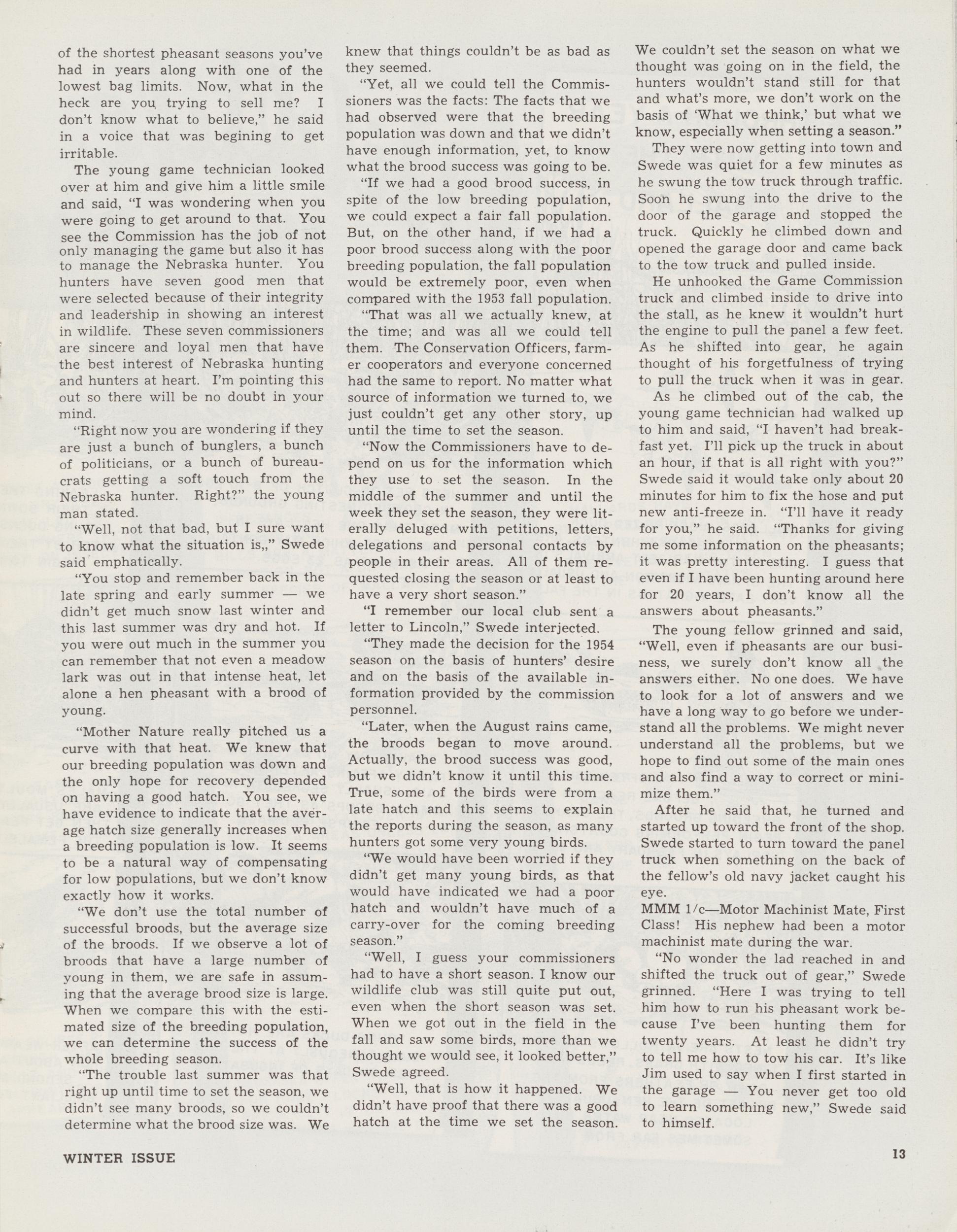 of the shortest pheasant seasons you've had in years along with one of the lowest bag limits. Now, what in the heck are you trying to sell me? I don't know what to believe," he said in a voice that was begining to get irritable.

The young game technician looked over at him and give him a little smile and said, "I was wondering when you were going to get around to that. You see the Commission has the job of not only managing the game but also it has to manage the Nebraska hunter. You hunters have seven good men that were selected because of their integrity and leadership in showing an interest in wildlife. These seven commissioners are sincere and loyal men that have the best interest of Nebraska hunting and hunters at heart. I'm pointing this out so there will be no doubt in your mind.

"Right now you are wondering if they are just a bunch of bunglers, a bunch of politicians, or a bunch of bureaucrats getting a soft touch from the Nebraska hunter. Right?" the young man stated.

"Well, not that bad, but I sure want to know what the situation is,," Swede said emphatically.

"You stop and remember back in the late spring and early summer — we didn't get much snow last winter and this last summer was dry and hot. If you were out much in the summer you can remember that not even a meadow lark was out in that intense heat, let alone a hen pheasant with a brood of young.

"Mother Nature really pitched us a curve with that heat. We knew that our breeding population was down and the only hope for recovery depended on having a good hatch. You see, we have evidence to indicate that the average hatch size generally increases when a breeding population is low. It seems to be a natural way of compensating for low populations, but we don't know exactly how it works.

"We don't use the total number of successful broods, but the average size of the broods. If we observe a lot of broods that have a large number of young in them, we are safe in assuming that the average brood size is large. When we compare this with the estimated size of the breeding population, we can determine the success of the whole breeding season.

"The trouble last summer was that right up until time to set the season, we didn't see many broods, so we couldn't determine what the brood size was. We knew that things couldn't be as bad as they seemed.

"Yet, all we could tell the Commissioners was the facts: The facts that we had observed were that the breeding population was down and that we didn't have enough information, yet, to know what the brood success was going to be.

"If we had a good brood success, in spite of the low breeding population, we could expect a fair fall population. But, on the other hand, if we had a poor brood success along with the poor breeding population, the fall population would be extremely poor, even when compared with the 1953 fall population.

"That was all we actually knew, at the time; and was all we could tell them. The Conservation Officers, farmer cooperators and everyone concerned had the same to report. No matter what source of information we turned to, we just couldn't get any other story, up until the time to set the season.

"Now the Commissioners have to depend on us for the information which they use to set the season. In the middle of the summer and until the week they set the season, they were literally deluged with petitions, letters, delegations and personal contacts by people in their areas. All of them requested closing the season or at least to have a very short season."

"I remember our local club sent a letter to Lincoln," Swede interjected.

"They made the decision for the 1954 season on the basis of hunters' desire and on the basis of the available information provided by the commission personnel.

"Later, when the August rains came, the broods began to move around. Actually, the brood success was good, but we didn't know it until this time. True, some of the birds were from a late hatch and this seems to explain the reports during the season, as many hunters got some very young birds.

"We would have been worried if they didn't get many young birds, as that would have indicated we had a poor hatch and wouldn't have much of a carry-over for the coming breeding season."

"Well, I guess your commissioners had to have a short season. I know our wildlife club was still quite put out, even when the short season was set. When we got out in the field in the fall and saw some birds, more than we thought we would see, it looked better," Swede agreed.

"Well, that is how it happened. We didn't have proof that there was a good hatch at the time we set the season. We couldn't set the season on what we thought was going on in the field, the hunters wouldn't stand still for that and what's more, we don't work on the basis of 'What we think,' but what we know, especially when setting a season."

They were now getting into town and Swede was quiet for a few minutes as he swung the tow truck through traffic. Soon he swung into the drive to the door of the garage and stopped the truck. Quickly he climbed down and opened the garage door and came back to the tow truck and pulled inside.

He unhooked the Game Commission truck and climbed inside to drive into the stall, as he knew it wouldn't hurt the engine to pull the panel a few feet. As he shifted into gear, he again thought of his forgetfulness of trying to pull the truck when it was in gear.

As he climbed out of the cab, the young game technician had walked up to him and said, "I haven't had breakfast yet. I'll pick up the truck in about an hour, if that is all right with you?" Swede said it would take only about 20 minutes for him to fix the hose and put new anti-freeze in. "I'll have it ready for you," he said. "Thanks for giving me some information on the pheasants; it was pretty interesting. I guess that even if I have been hunting around here for 20 years, I don't know all the answers about pheasants."

The young fellow grinned and said, "Well, even if pheasants are our business, we surely don't know all the answers either. No one does. We have to look for a lot of answers and we have a long way to go before we understand all the problems. We might never understand all the problems, but we hope to find out some of the main ones and also find a way to correct or minimize them."

After he said that, he turned and started up toward the front of the shop. Swede started to turn toward the panel truck when something on the back of the fellow's old navy jacket caught his eye.

MMM 1/c—Motor Machinist Mate, First Class! His nephew had been a motor machinist mate during the war.

"No wonder the lad reached in and shifted the truck out of gear," Swede grinned. "Here I was trying to tell him how to run his pheasant work because I've been hunting them for twenty years. At least he didn't try to tell me how to tow his car. It's like Jim used to say when I first started in the garage — You never get too old to learn something new," Swede said to himself.

WINTER ISSUE 13